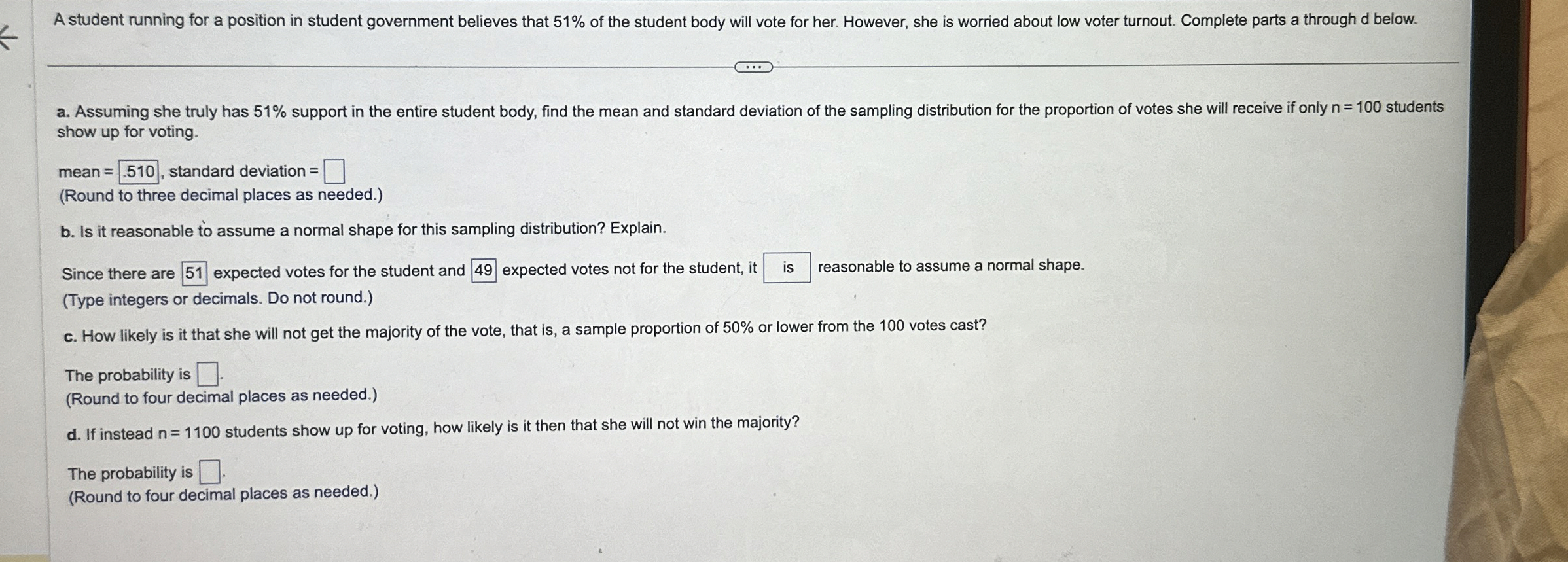 A student running for a position in student government believes that 51% of the student body will vote for her. However, she is worried about low voter turnout. Complete parts a through d below.

a. Assuming she truly has 51% support in the entire student body, find the mean and standard deviation of the sampling distribution for the proportion of votes she will receive if only n = 100 students show up for voting.

mean = .510, standard deviation = ☐
(Round to three decimal places as needed.)

b. Is it reasonable to assume a normal shape for this sampling distribution? Explain.

Since there are 51 expected votes for the student and 49 expected votes not for the student, it is reasonable to assume a normal shape.
(Type integers or decimals. Do not round.)

c. How likely is it that she will not get the majority of the vote, that is, a sample proportion of 50% or lower from the 100 votes cast?

The probability is ☐.
(Round to four decimal places as needed.)

d. If instead n = 1100 students show up for voting, how likely is it then that she will not win the majority?

The probability is ☐.
(Round to four decimal places as needed.)